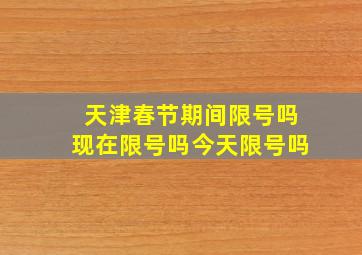 天津春节期间限号吗
现在限号吗今天限号吗